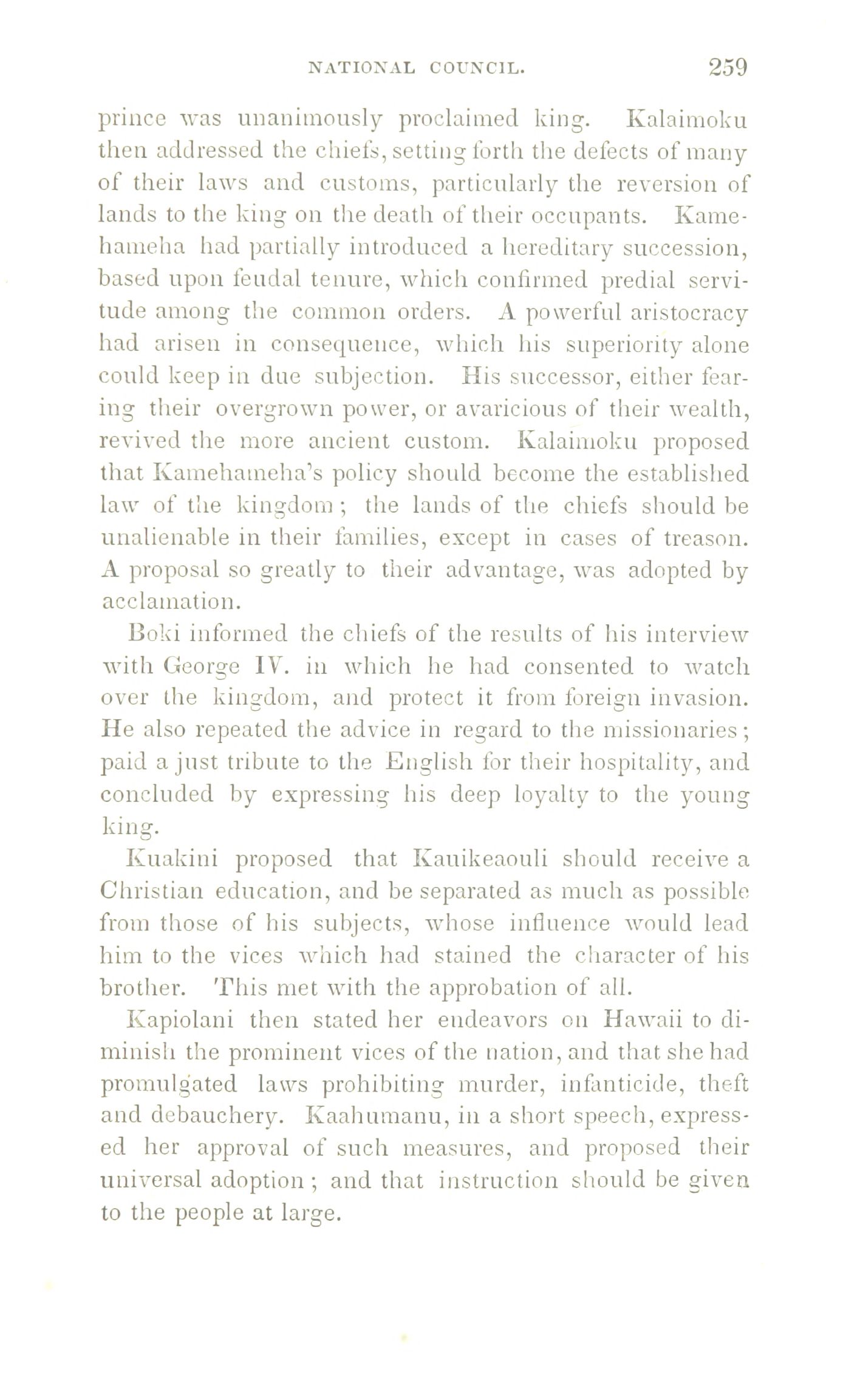 NATIONAL COUNCIL. 259

prince was unanimously proclaimed king. Kalaimoku then addressed the chiefs, setting forth the defects of many of their laws and customs, particularly the reversion of lands to the king on the death of their occupants. Kamehameha had partially introduced a hereditary succession, based upon feudal tenure, which confirmed predial servitude among the common orders. A powerful aristocracy had arisen in consequence, which his superiority alone could keep in due subjection. His successor, either fearing their overgrown power, or avaricious of their wealth, revived the more ancient custom. Kalaimoku proposed that Kamehameha's policy should become the established law of the kingdom; the lands of the chiefs should be unalienable in their families, except in cases of treason. A proposal so greatly to their advantage, was adopted by acclamation.

Boki informed the chiefs of the results of his interview with George IV. in which he had consented to watch over the kingdom, and protect it from foreign invasion. He also repeated the advice in regard to the missionaries; paid a just tribute to the English for their hospitality, and concluded by expressing his deep loyalty to the young king.

Kuakini proposed that Kauikeaouli should receive a Christian education, and be separated as much as possible from those of his subjects, whose influence would lead him to the vices which had stained the character of his brother. This met with the approbation of all.

Kapiolani then stated her endeavors on Hawaii to diminish the prominent vices of the nation, and that she had promulgated laws prohibiting murder, infanticide, theft and debauchery. Kaahumanu, in a short speech, expressed her approval of such measures, and proposed their universal adoption; and that instruction should be given to the people at large.